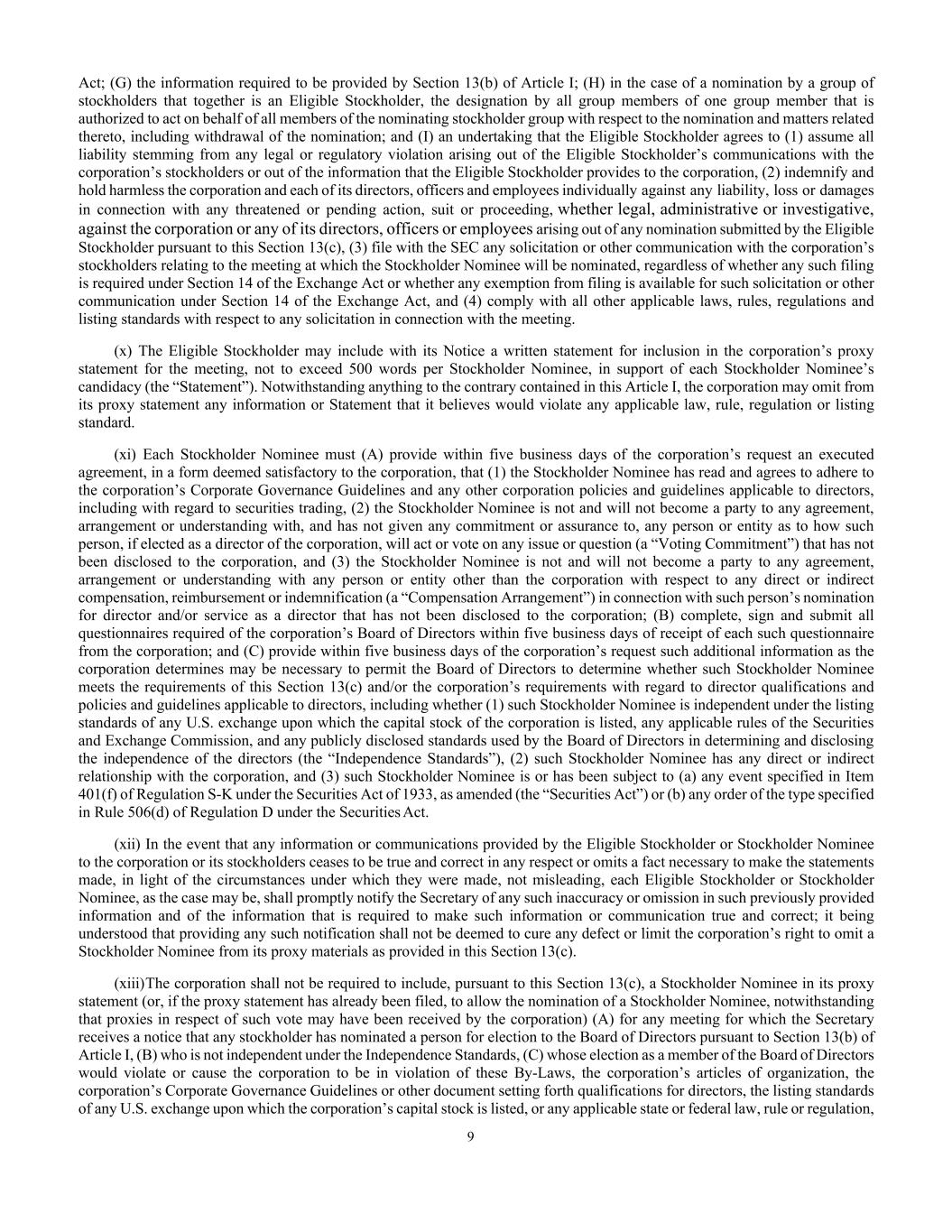 Act; (G) the information required to be provided by Section 13(b) of Article I; (H) in the case of a nomination by a group of stockholders that together is an Eligible Stockholder, the designation by all group members of one group member that is authorized to act on behalf of all members of the nominating stockholder group with respect to the nomination and matters related thereto, including withdrawal of the nomination; and (I) an undertaking that the Eligible Stockholder agrees to (1) assume all liability stemming from any legal or regulatory violation arising out of the Eligible Stockholder's communications with the corporation's stockholders or out of the information that the Eligible Stockholder provides to the corporation, (2) indemnify and hold harmless the corporation and each of its directors, officers and employees individually against any liability, loss or damages in connection with any threatened or pending action, suit or proceeding, whether legal, administrative or investigative, against the corporation or any of its directors, officers or employees arising out of any nomination submitted by the Eligible Stockholder pursuant to this Section 13(c), (3) file with the SEC any solicitation or other communication with the corporation's stockholders relating to the meeting at which the Stockholder Nominee will be nominated, regardless of whether any such filing is required under Section 14 of the Exchange Act or whether any exemption from filing is available for such solicitation or other communication under Section 14 of the Exchange Act, and (4) comply with all other applicable laws, rules, regulations and listing standards with respect to any solicitation in connection with the meeting.

(x) The Eligible Stockholder may include with its Notice a written statement for inclusion in the corporation's proxy statement for the meeting, not to exceed 500 words per Stockholder Nominee, in support of each Stockholder Nominee's candidacy (the "Statement"). Notwithstanding anything to the contrary contained in this Article I, the corporation may omit from its proxy statement any information or Statement that it believes would violate any applicable law, rule, regulation or listing standard.

(xi) Each Stockholder Nominee must (A) provide within five business days of the corporation's request an executed agreement, in a form deemed satisfactory to the corporation, that (1) the Stockholder Nominee has read and agrees to adhere to the corporation's Corporate Governance Guidelines and any other corporation policies and guidelines applicable to directors, including with regard to securities trading, (2) the Stockholder Nominee is not and will not become a party to any agreement, arrangement or understanding with, and has not given any commitment or assurance to, any person or entity as to how such person, if elected as a director of the corporation, will act or vote on any issue or question (a "Voting Commitment") that has not been disclosed to the corporation, and (3) the Stockholder Nominee is not and will not become a party to any agreement, arrangement or understanding with any person or entity other than the corporation with respect to any direct or indirect compensation, reimbursement or indemnification (a "Compensation Arrangement") in connection with such person's nomination for director and/or service as a director that has not been disclosed to the corporation; (B) complete, sign and submit all questionnaires required of the corporation's Board of Directors within five business days of receipt of each such questionnaire from the corporation; and (C) provide within five business days of the corporation's request such additional information as the corporation determines may be necessary to permit the Board of Directors to determine whether such Stockholder Nominee meets the requirements of this Section 13(c) and/or the corporation's requirements with regard to director qualifications and policies and guidelines applicable to directors, including whether (1) such Stockholder Nominee is independent under the listing standards of any U.S. exchange upon which the capital stock of the corporation is listed, any applicable rules of the Securities and Exchange Commission, and any publicly disclosed standards used by the Board of Directors in determining and disclosing the independence of the directors (the "Independence Standards"), (2) such Stockholder Nominee has any direct or indirect relationship with the corporation, and (3) such Stockholder Nominee is or has been subject to (a) any event specified in Item 401(f) of Regulation S-K under the Securities Act of 1933, as amended (the "Securities Act") or (b) any order of the type specified in Rule 506(d) of Regulation D under the Securities Act.

(xii) In the event that any information or communications provided by the Eligible Stockholder or Stockholder Nominee to the corporation or its stockholders ceases to be true and correct in any respect or omits a fact necessary to make the statements made, in light of the circumstances under which they were made, not misleading, each Eligible Stockholder or Stockholder Nominee, as the case may be, shall promptly notify the Secretary of any such inaccuracy or omission in such previously provided information and of the information that is required to make such information or communication true and correct; it being understood that providing any such notification shall not be deemed to cure any defect or limit the corporation's right to omit a Stockholder Nominee from its proxy materials as provided in this Section 13(c).

(xiii)The corporation shall not be required to include, pursuant to this Section 13(c), a Stockholder Nominee in its proxy statement (or, if the proxy statement has already been filed, to allow the nomination of a Stockholder Nominee, notwithstanding that proxies in respect of such vote may have been received by the corporation) (A) for any meeting for which the Secretary receives a notice that any stockholder has nominated a person for election to the Board of Directors pursuant to Section 13(b) of Article I, (B) who is not independent under the Independence Standards, (C) whose election as a member of the Board of Directors would violate or cause the corporation to be in violation of these By-Laws, the corporation's articles of organization, the corporation's Corporate Governance Guidelines or other document setting forth qualifications for directors, the listing standards of any U.S. exchange upon which the corporation's capital stock is listed, or any applicable state or federal law, rule or regulation,

9